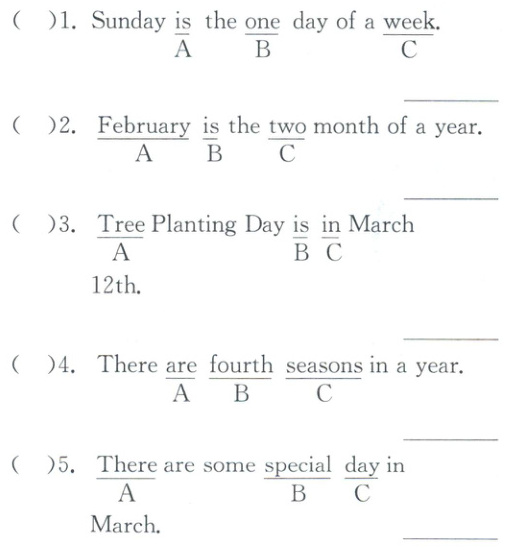 (　)1. Sunday is the one day of a week.
A　B　C

______

(　)2. February is the two month of a year.
A　B　C

______

(　)3. Tree Planting Day is in March 12th.
A　B　C

______

(　)4. There are fourth seasons in a year.
A　B　C

______

(　)5. There are some special day in March.
A　B　C

______